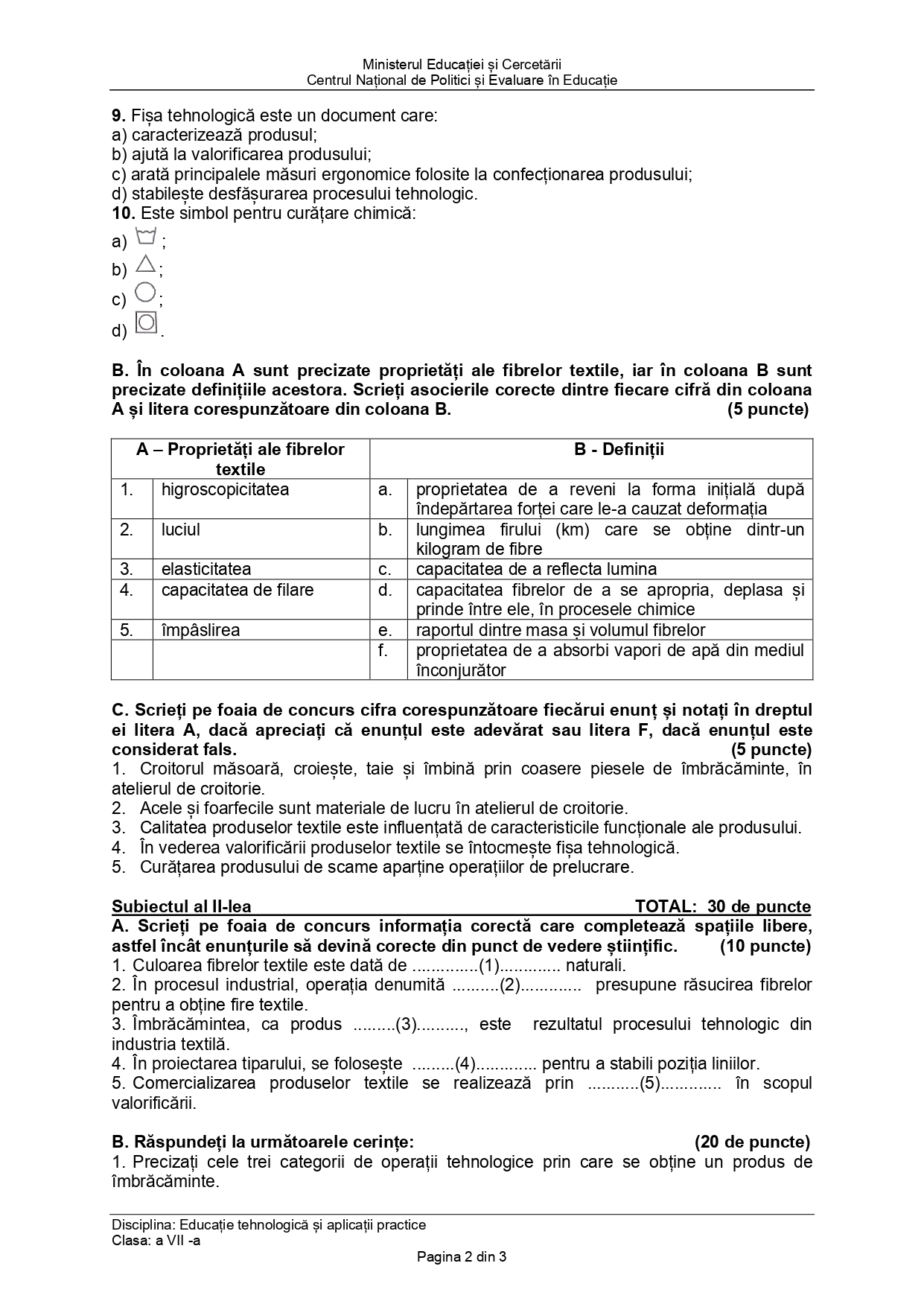 Ministerul Educației și Cercetării
Centrul Național de Politici și Evaluare în Educație

**9.** Fișa tehnologică este un document care:
a) caracterizează produsul;
b) ajută la valorificarea produsului;
c) arată principalele măsuri ergonomice folosite la confecționarea produsului;
d) stabilește desfășurarea procesului tehnologic.
**10.** Este simbol pentru curățare chimică:
a) ;
b) ;
c) ;
d) .

**B. În coloana A sunt precizate proprietăți ale fibrelor textile, iar în coloana B sunt precizate definițiile acestora. Scrieți asocierile corecte dintre fiecare cifră din coloana A și litera corespunzătoare din coloana B. (5 puncte)**

| A – Proprietăți ale fibrelor textile | | B - Definiții | |
|---|---|---|---|
| 1. | higroscopicitatea | a. | proprietatea de a reveni la forma inițială după îndepărtarea forței care le-a cauzat deformația |
| 2. | luciul | b. | lungimea firului (km) care se obține dintr-un kilogram de fibre |
| 3. | elasticitatea | c. | capacitatea de a reflecta lumina |
| 4. | capacitatea de filare | d. | capacitatea fibrelor de a se apropria, deplasa și prinde între ele, în procesele chimice |
| 5. | împâslirea | e. | raportul dintre masa și volumul fibrelor |
| | | f. | proprietatea de a absorbi vapori de apă din mediul înconjurător |

**C. Scrieți pe foaia de concurs cifra corespunzătoare fiecărui enunț și notați în dreptul ei litera A, dacă apreciați că enunțul este adevărat sau litera F, dacă enunțul este considerat fals. (5 puncte)**
1. Croitorul măsoară, croiește, taie și îmbină prin coasere piesele de îmbrăcăminte, în atelierul de croitorie.
2. Acele și foarfecile sunt materiale de lucru în atelierul de croitorie.
3. Calitatea produselor textile este influențată de caracteristicile funcționale ale produsului.
4. În vederea valorificării produselor textile se întocmește fișa tehnologică.
5. Curățarea produsului de scame aparține operațiilor de prelucrare.

**Subiectul al II-lea TOTAL: 30 de puncte**
**A. Scrieți pe foaia de concurs informația corectă care completează spațiile libere, astfel încât enunțurile să devină corecte din punct de vedere științific. (10 puncte)**
1. Culoarea fibrelor textile este dată de ..............(1)............. naturali.
2. În procesul industrial, operația denumită ..........(2)............. presupune răsucirea fibrelor pentru a obține fire textile.
3. Îmbrăcămintea, ca produs .........(3).........., este rezultatul procesului tehnologic din industria textilă.
4. În proiectarea tiparului, se folosește .........(4)............. pentru a stabili poziția liniilor.
5. Comercializarea produselor textile se realizează prin ...........(5)............. în scopul valorificării.

**B. Răspundeți la următoarele cerințe: (20 de puncte)**
1. Precizați cele trei categorii de operații tehnologice prin care se obține un produs de îmbrăcăminte.

Disciplina: Educație tehnologică și aplicații practice
Clasa: a VII -a
Pagina 2 din 3